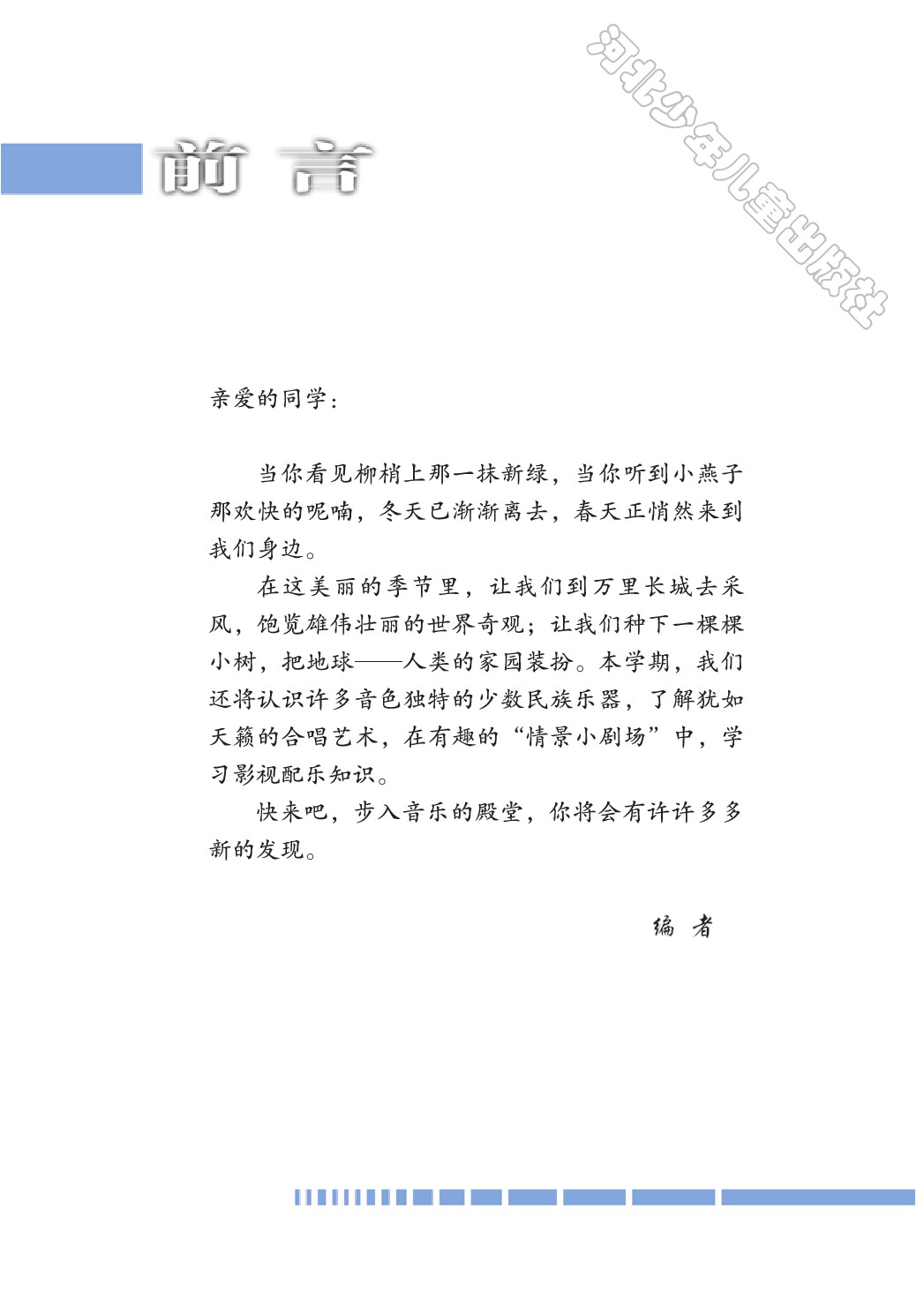 河北少年儿童出版社

前 言

亲爱的同学：

当你看见柳梢上那一抹新绿，当你听到小燕子那欢快的呢喃，冬天已渐渐离去，春天正悄然来到我们身边。

在这美丽的季节里，让我们到万里长城去采风，饱览雄伟壮丽的世界奇观；让我们种下一棵棵小树，把地球——人类的家园装扮。本学期，我们还将认识许多音色独特的少数民族乐器，了解犹如天籁的合唱艺术，在有趣的“情景小剧场”中，学习影视配乐知识。

快来吧，步入音乐的殿堂，你将会有许许多多新的发现。

编 者